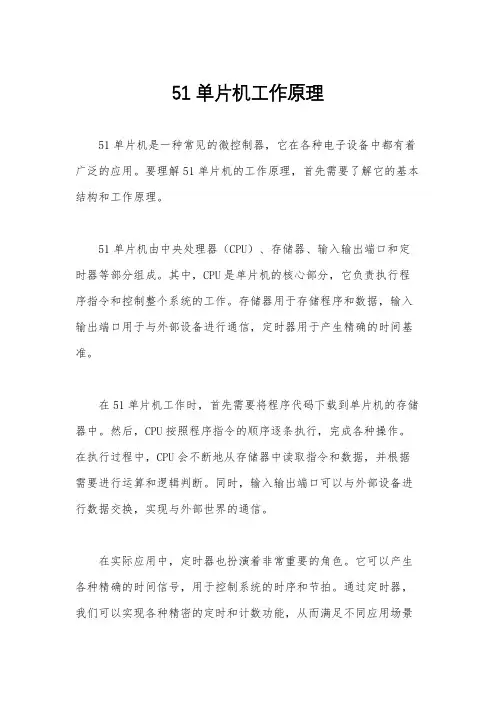 51 单片机工作原理

51 单片机是一种常见的微控制器，它在各种电子设备中都有着广泛的应用。要理解 51 单片机的工作原理，首先需要了解它的基本结构和工作原理。

51 单片机由中央处理器（CPU）、存储器、输入输出端口和定时器等部分组成。其中，CPU 是单片机的核心部分，它负责执行程序指令和控制整个系统的工作。存储器用于存储程序和数据，输入输出端口用于与外部设备进行通信，定时器用于产生精确的时间基准。

在 51 单片机工作时，首先需要将程序代码下载到单片机的存储器中。然后，CPU 按照程序指令的顺序逐条执行，完成各种操作。在执行过程中，CPU 会不断地从存储器中读取指令和数据，并根据需要进行运算和逻辑判断。同时，输入输出端口可以与外部设备进行数据交换，实现与外部世界的通信。

在实际应用中，定时器也扮演着非常重要的角色。它可以产生各种精确的时间信号，用于控制系统的时序和节拍。通过定时器，我们可以实现各种精密的定时和计数功能，从而满足不同应用场景